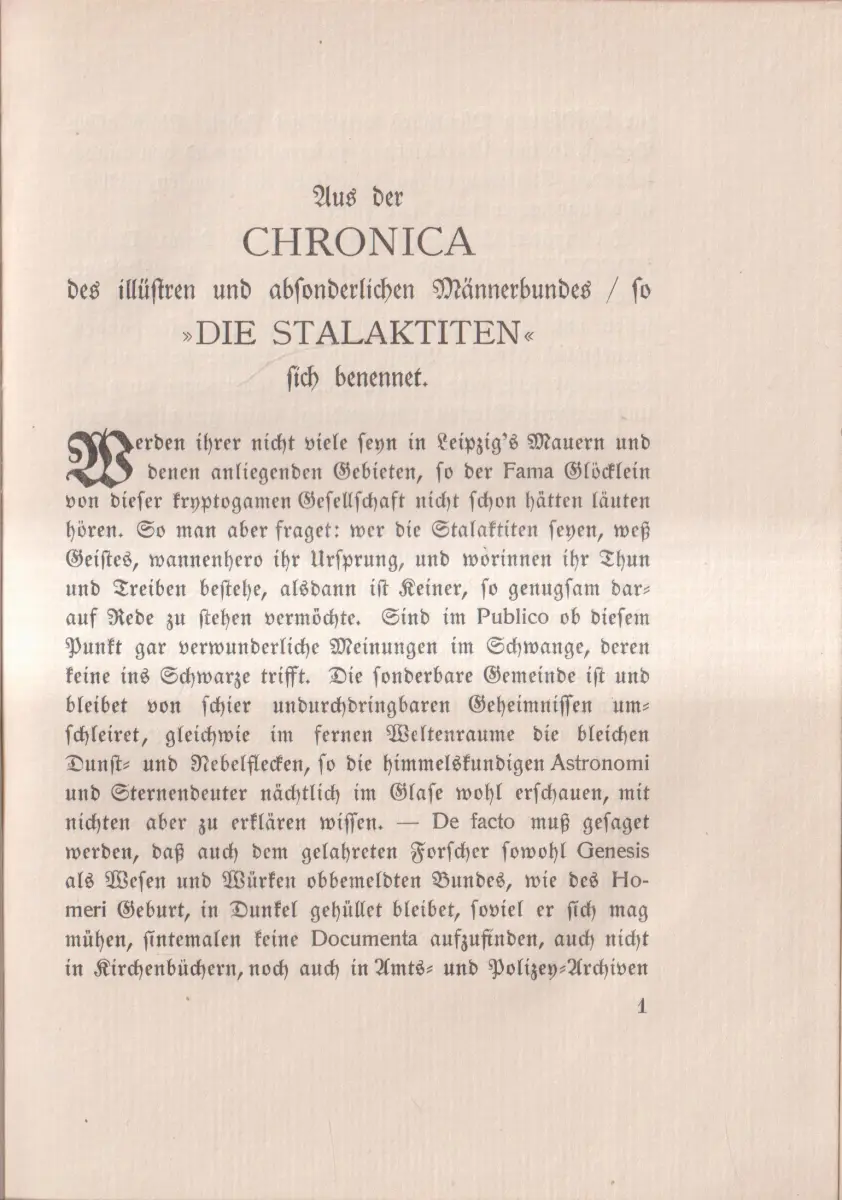 Aus der
CHRONICA
des illüstren und absonderlichen Männerbundes / so
»DIE STALAKTITEN«
sich benennet.

Werden ihrer nicht viele seyn in Leipzig's Mauern und denen anliegenden Gebieten, so der Fama Glöcklein von dieser kryptogamen Gesellschaft nicht schon hätten läuten hören. So man aber fraget: wer die Stalaktiten seyen, weß Geistes, wannenhero ihr Ursprung, und worinnen ihr Thun und Treiben bestehe, alsdann ist Keiner, so genugsam darauf Rede zu stehen vermöchte. Sind im Publico ob diesem Punkt gar verwunderliche Meinungen im Schwange, deren keine ins Schwarze trifft. Die sonderbare Gemeinde ist und bleibet von schier undurchdringbaren Geheimnissen umschleiret, gleichwie im fernen Weltenraume die bleichen Dunst- und Nebelflecken, so die himmelskundigen Astronomi und Sternendeuter nächtlich im Glase wohl erschauen, mit nichten aber zu erklären wissen. — De facto muß gesaget werden, daß auch dem gelahreten Forscher sowohl Genesis als Wesen und Würken obbemeldten Bundes, wie des Homeri Geburt, in Dunkel gehüllet bleibet, soviel er sich mag mühen, sintemalen keine Documenta aufzufinden, auch nicht in Kirchenbüchern, noch auch in Amts- und Polizey-Archiven

1